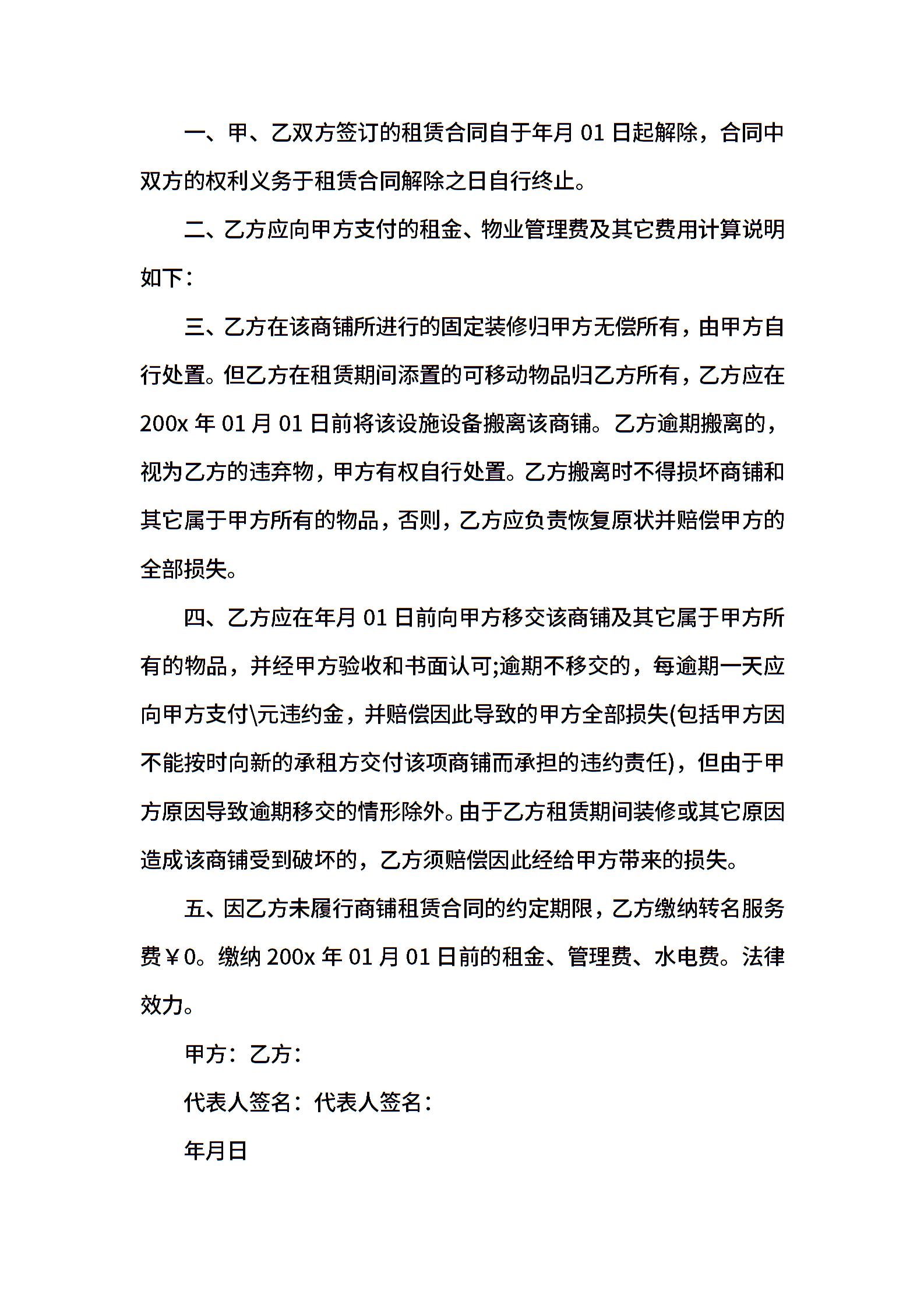 一、甲、乙双方签订的租赁合同自于年月 01 日起解除，合同中双方的权利义务于租赁合同解除之日自行终止。

二、乙方应向甲方支付的租金、物业管理费及其它费用计算说明如下：

三、乙方在该商铺所进行的固定装修归甲方无偿所有，由甲方自行处置。但乙方在租赁期间添置的可移动物品归乙方所有，乙方应在 200x 年 01 月 01 日前将该设施设备搬离该商铺。乙方逾期搬离的，视为乙方的违弃物，甲方有权自行处置。乙方搬离时不得损坏商铺和其它属于甲方所有的物品，否则，乙方应负责恢复原状并赔偿甲方的全部损失。

四、乙方应在年月 01 日前向甲方移交该商铺及其它属于甲方所有的物品，并经甲方验收和书面认可;逾期不移交的，每逾期一天应向甲方支付\元违约金，并赔偿因此导致的甲方全部损失(包括甲方因不能按时向新的承租方交付该项商铺而承担的违约责任)，但由于甲方原因导致逾期移交的情形除外。由于乙方租赁期间装修或其它原因造成该商铺受到破坏的，乙方须赔偿因此经给甲方带来的损失。

五、因乙方未履行商铺租赁合同的约定期限，乙方缴纳转名服务费￥0。缴纳 200x 年 01 月 01 日前的租金、管理费、水电费。法律效力。

甲方：乙方：

代表人签名：代表人签名：

年月日